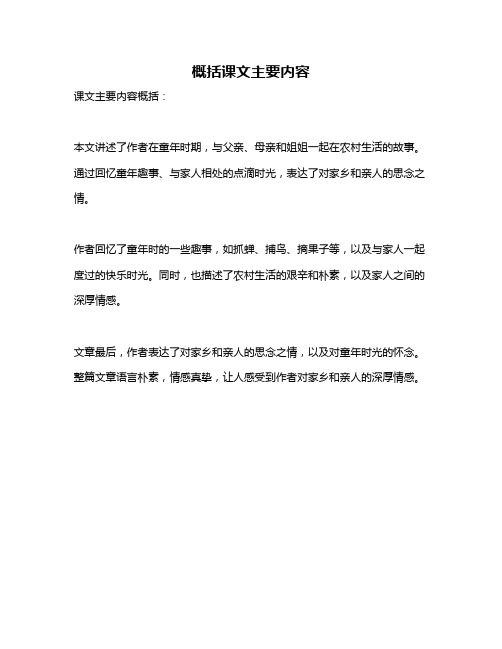 概括课文主要内容

课文主要内容概括：

本文讲述了作者在童年时期，与父亲、母亲和姐姐一起在农村生活的故事。通过回忆童年趣事、与家人相处的点滴时光，表达了对家乡和亲人的思念之情。

作者回忆了童年时的一些趣事，如抓蝉、捕鸟、摘果子等，以及与家人一起度过的快乐时光。同时，也描述了农村生活的艰辛和朴素，以及家人之间的深厚情感。

文章最后，作者表达了对家乡和亲人的思念之情，以及对童年时光的怀念。整篇文章语言朴素，情感真挚，让人感受到作者对家乡和亲人的深厚情感。